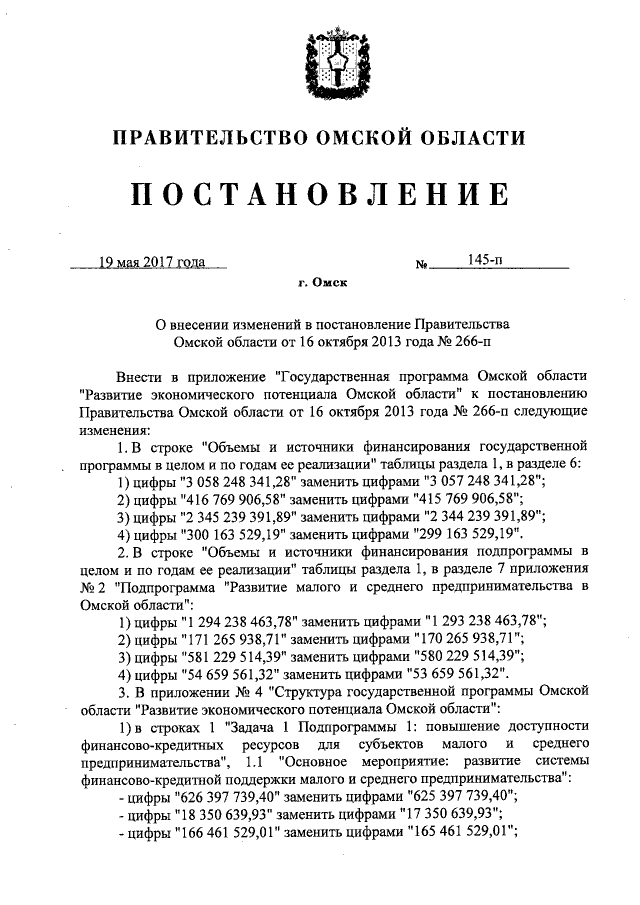 ПРАВИТЕЛЬСТВО ОМСКОЙ ОБЛАСТИ

ПОСТАНОВЛЕНИЕ

19 мая 2017 года № 145-п

г. Омск

О внесении изменений в постановление Правительства Омской области от 16 октября 2013 года № 266-п

Внести в приложение "Государственная программа Омской области "Развитие экономического потенциала Омской области" к постановлению Правительства Омской области от 16 октября 2013 года № 266-п следующие изменения:

1. В строке "Объемы и источники финансирования государственной программы в целом и по годам ее реализации" таблицы раздела 1, в разделе 6:

1) цифры "3 058 248 341,28" заменить цифрами "3 057 248 341,28";

2) цифры "416 769 906,58" заменить цифрами "415 769 906,58";

3) цифры "2 345 239 391,89" заменить цифрами "2 344 239 391,89";

4) цифры "300 163 529,19" заменить цифрами "299 163 529,19".

2. В строке "Объемы и источники финансирования подпрограммы в целом и по годам ее реализации" таблицы раздела 1, в разделе 7 приложения № 2 "Подпрограмма "Развитие малого и среднего предпринимательства в Омской области":

1) цифры "1 294 238 463,78" заменить цифрами "1 293 238 463,78";

2) цифры "171 265 938,71" заменить цифрами "170 265 938,71";

3) цифры "581 229 514,39" заменить цифрами "580 229 514,39";

4) цифры "54 659 561,32" заменить цифрами "53 659 561,32".

3. В приложении № 4 "Структура государственной программы Омской области "Развитие экономического потенциала Омской области":

1) в строках 1 "Задача 1 Подпрограммы 1: повышение доступности финансово-кредитных ресурсов для субъектов малого и среднего предпринимательства", 1.1 "Основное мероприятие: развитие системы финансово-кредитной поддержки малого и среднего предпринимательства":

- цифры "626 397 739,40" заменить цифрами "625 397 739,40";

- цифры "18 350 639,93" заменить цифрами "17 350 639,93";

- цифры "166 461 529,01" заменить цифрами "165 461 529,01";